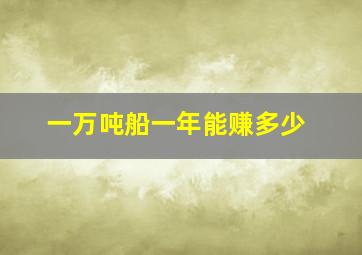 一万吨船一年能赚多少